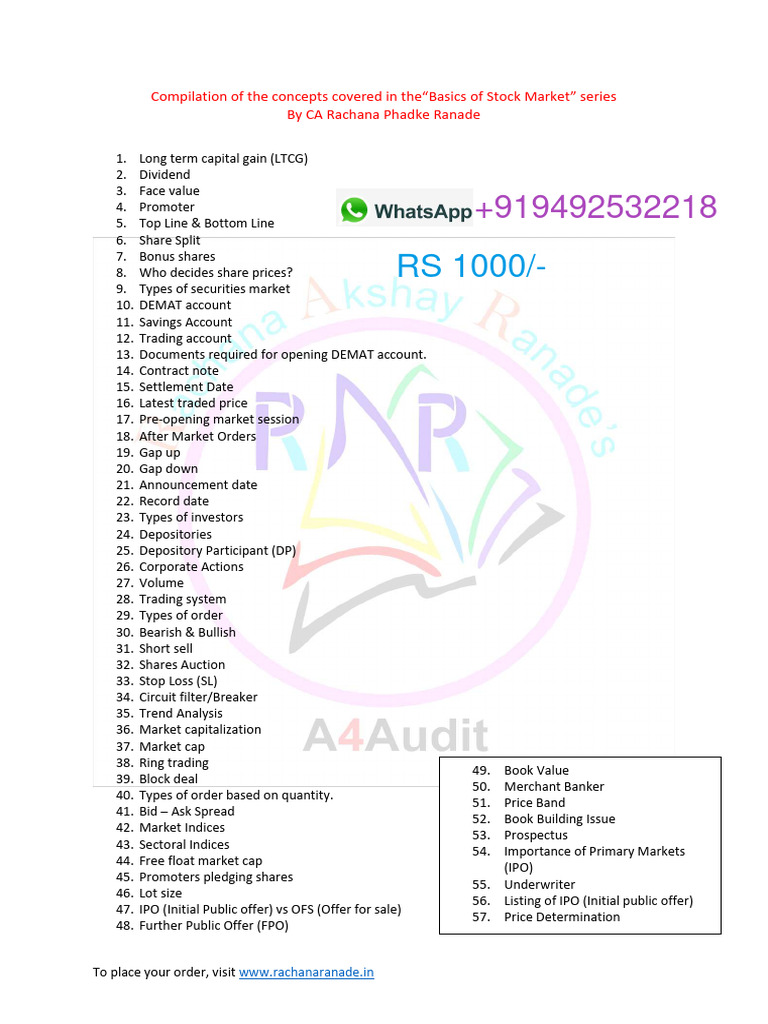 Compilation of the concepts covered in the"Basics of Stock Market" series
By CA Rachana Phadke Ranade

WhatsApp +919492532218

RS 1000/-

Rachana Akshay Ranade's

RAR

A4Audit

1. Long term capital gain (LTCG)
2. Dividend
3. Face value
4. Promoter
5. Top Line & Bottom Line
6. Share Split
7. Bonus shares
8. Who decides share prices?
9. Types of securities market
10. DEMAT account
11. Savings Account
12. Trading account
13. Documents required for opening DEMAT account.
14. Contract note
15. Settlement Date
16. Latest traded price
17. Pre-opening market session
18. After Market Orders
19. Gap up
20. Gap down
21. Announcement date
22. Record date
23. Types of investors
24. Depositories
25. Depository Participant (DP)
26. Corporate Actions
27. Volume
28. Trading system
29. Types of order
30. Bearish & Bullish
31. Short sell
32. Shares Auction
33. Stop Loss (SL)
34. Circuit filter/Breaker
35. Trend Analysis
36. Market capitalization
37. Market cap
38. Ring trading
39. Block deal
40. Types of order based on quantity.
41. Bid – Ask Spread
42. Market Indices
43. Sectoral Indices
44. Free float market cap
45. Promoters pledging shares
46. Lot size
47. IPO (Initial Public offer) vs OFS (Offer for sale)
48. Further Public Offer (FPO)

49. Book Value
50. Merchant Banker
51. Price Band
52. Book Building Issue
53. Prospectus
54. Importance of Primary Markets (IPO)
55. Underwriter
56. Listing of IPO (Initial public offer)
57. Price Determination

To place your order, visit www.rachanaranade.in